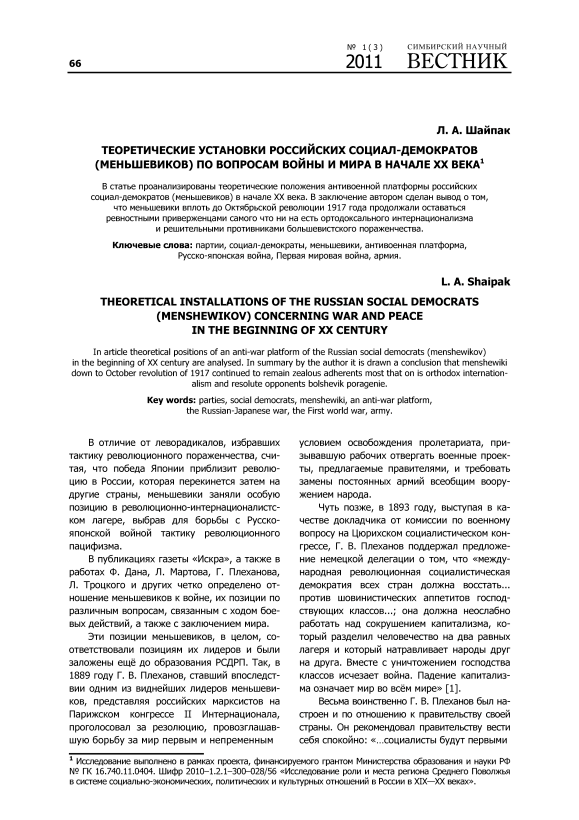 66

№ 1(3) 2011 СИМБИРСКИЙ НАУЧНЫЙ ВЕСТНИК

Л. А. Шайпак

ТЕОРЕТИЧЕСКИЕ УСТАНОВКИ РОССИЙСКИХ СОЦИАЛ-ДЕМОКРАТОВ (МЕНЬШЕВИКОВ) ПО ВОПРОСАМ ВОЙНЫ И МИРА В НАЧАЛЕ XX ВЕКА$^1$

В статье проанализированы теоретические положения антивоенной платформы российских социал-демократов (меньшевиков) в начале XX века. В заключение автором сделан вывод о том, что меньшевики вплоть до Октябрьской революции 1917 года продолжали оставаться ревностными приверженцами самого что ни на есть ортодоксального интернационализма и решительными противниками большевистского пораженчества.

Ключевые слова: партии, социал-демократы, меньшевики, антивоенная платформа, Русско-японская война, Первая мировая война, армия.

L. A. Shaipak

THEORETICAL INSTALLATIONS OF THE RUSSIAN SOCIAL DEMOCRATS (MENSHEWIKOV) CONCERNING WAR AND PEACE IN THE BEGINNING OF XX CENTURY

In article theoretical positions of an anti-war platform of the Russian social democrats (menshewikov) in the beginning of XX century are analysed. In summary by the author it is drawn a conclusion that menshewiki down to October revolution of 1917 continued to remain zealous adherents most that on is orthodox internationalism and resolute opponents bolshevik poragenie.

Key words: parties, social democrats, menshewiki, an anti-war platform, the Russian-Japanese war, the First world war, army.

В отличие от леворадикалов, избравших тактику революционного пораженчества, считая, что победа Японии приблизит революцию в России, которая перекинется затем на другие страны, меньшевики заняли особую позицию в революционно-интернационалистском лагере, выбрав для борьбы с Русско-японской войной тактику революционного пацифизма.

В публикациях газеты «Искра», а также в работах Ф. Дана, Л. Мартова, Г. Плеханова, Л. Троцкого и других четко определено отношение меньшевиков к войне, их позиции по различным вопросам, связанным с ходом боевых действий, а также с заключением мира.

Эти позиции меньшевиков, в целом, соответствовали позициям их лидеров и были заложены ещё до образования РСДРП. Так, в 1889 году Г. В. Плеханов, ставший впоследствии одним из виднейших лидеров меньшевиков, представляя российских марксистов на Парижском конгрессе II Интернационала, проголосовал за резолюцию, провозглашавшую борьбу за мир первым и непременным условием освобождения пролетариата, призывавшую рабочих отвергать военные проекты, предлагаемые правителями, и требовать замены постоянных армий всеобщим вооружением народа.

Чуть позже, в 1893 году, выступая в качестве докладчика от комиссии по военному вопросу на Цюрихском социалистическом конгрессе, Г. В. Плеханов поддержал предложение немецкой делегации о том, что «международная революционная социалистическая демократия всех стран должна восстать... против шовинистических аппетитов господствующих классов...; она должна неослабно работать над сокрушением капитализма, который разделил человечество на два равных лагеря и который натравливает народы друг на друга. Вместе с уничтожением господства классов исчезнет война. Падение капитализма означает мир во всём мире» [1].

Весьма воинственно Г. В. Плеханов был настроен и по отношению к правительству своей страны. Он рекомендовал правительству вести себя спокойно: «...социалисты будут первыми

$^1$ Исследование выполнено в рамках проекта, финансируемого грантом Министерства образования и науки РФ № ГК 16.740.11.0404. Шифр 2010–1.2.1–300–028/56 «Исследование роли и места региона Среднего Поволжья в системе социально-экономических, политических и культурных отношений в России в XIX—XX веках».